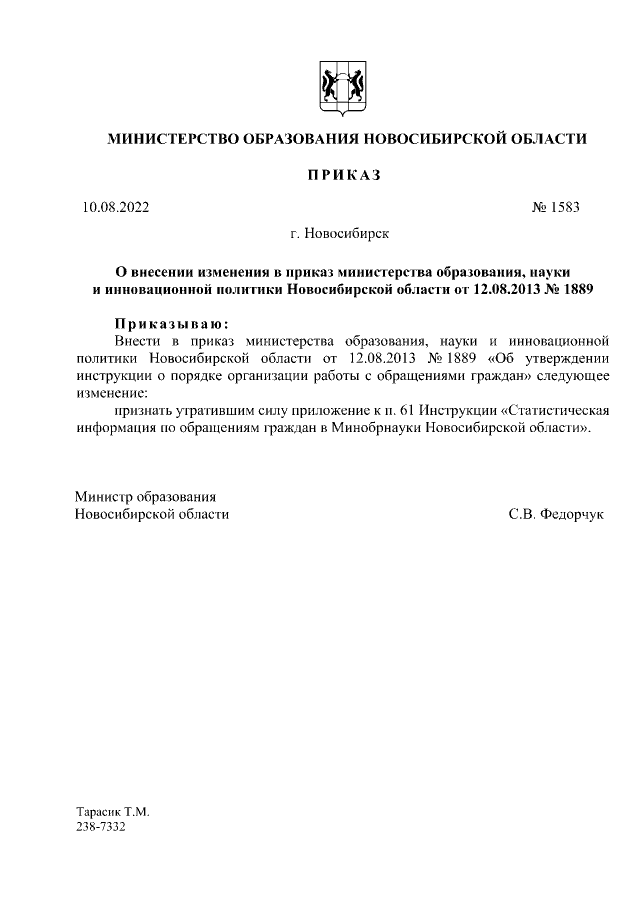 МИНИСТЕРСТВО ОБРАЗОВАНИЯ НОВОСИБИРСКОЙ ОБЛАСТИ

ПРИКАЗ

10.08.2022

№ 1583

г. Новосибирск

О внесении изменения в приказ министерства образования, науки и инновационной политики Новосибирской области от 12.08.2013 № 1889

Приказываю:

Внести в приказ министерства образования, науки и инновационной политики Новосибирской области от 12.08.2013 № 1889 «Об утверждении инструкции о порядке организации работы с обращениями граждан» следующее изменение:

признать утратившим силу приложение к п. 61 Инструкции «Статистическая информация по обращениям граждан в Минобрнауки Новосибирской области».

Министр образования
Новосибирской области

С.В. Федорчук

Тарасик Т.М.
238-7332